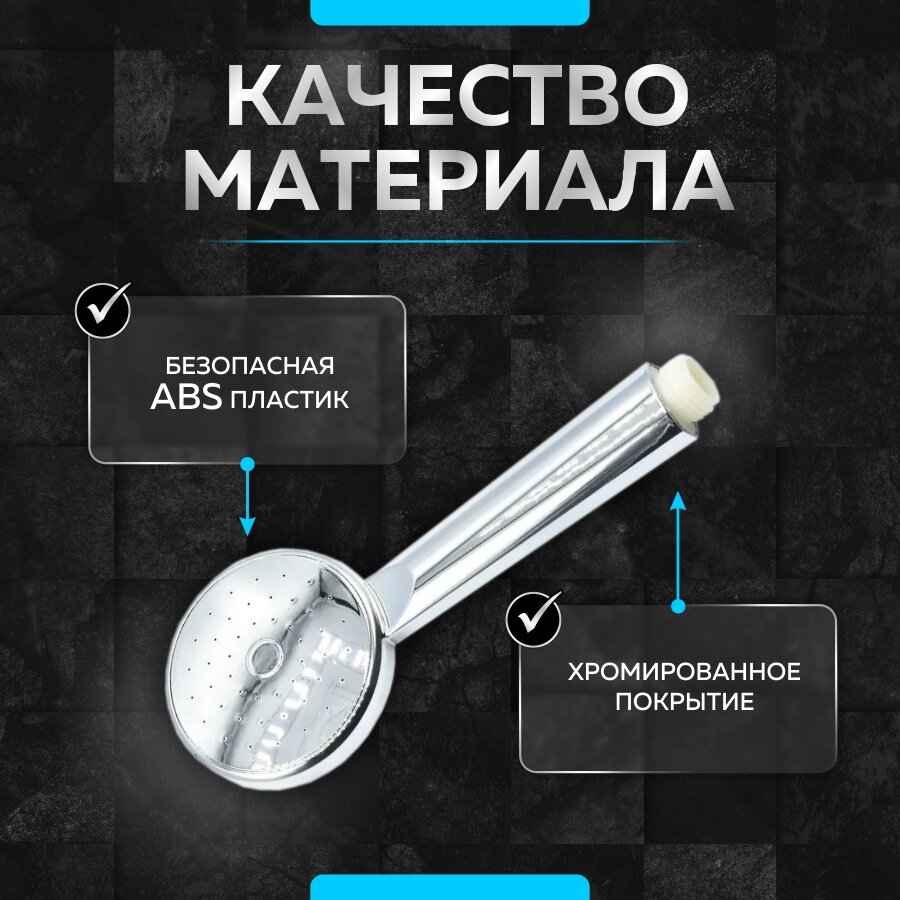 КАЧЕСТВО
МАТЕРИАЛА

БЕЗОПАСНАЯ
ABS ПЛАСТИК

ХРОМИРОВАННОЕ
ПОКРЫТИЕ